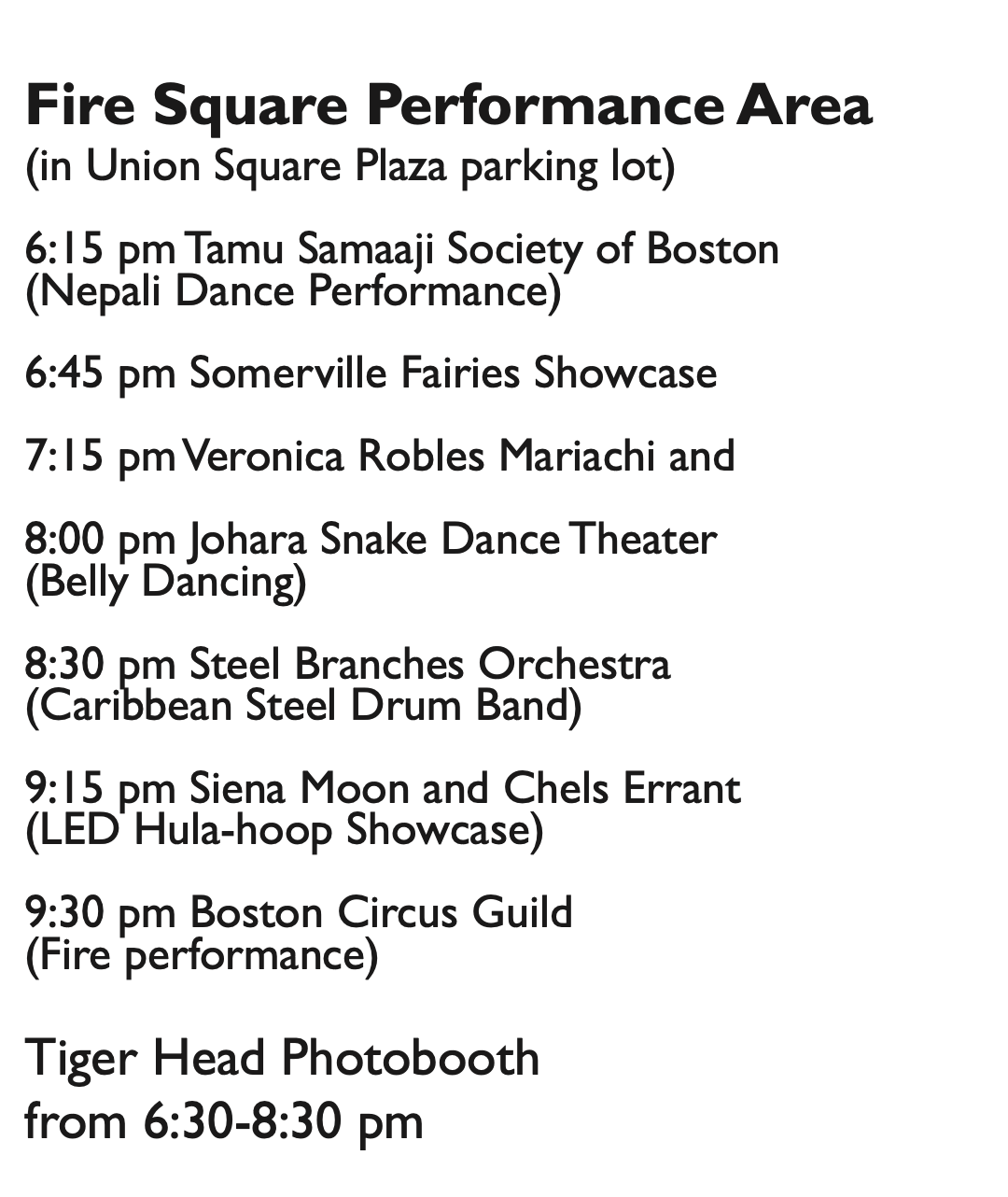 Fire Square Performance Area
(in Union Square Plaza parking lot)

6:15 pm Tamu Samaaji Society of Boston
(Nepali Dance Performance)

6:45 pm Somerville Fairies Showcase

7:15 pm Veronica Robles Mariachi and

8:00 pm Johara Snake Dance Theater
(Belly Dancing)

8:30 pm Steel Branches Orchestra
(Caribbean Steel Drum Band)

9:15 pm Siena Moon and Chels Errant
(LED Hula-hoop Showcase)

9:30 pm Boston Circus Guild
(Fire performance)

Tiger Head Photobooth
from 6:30-8:30 pm